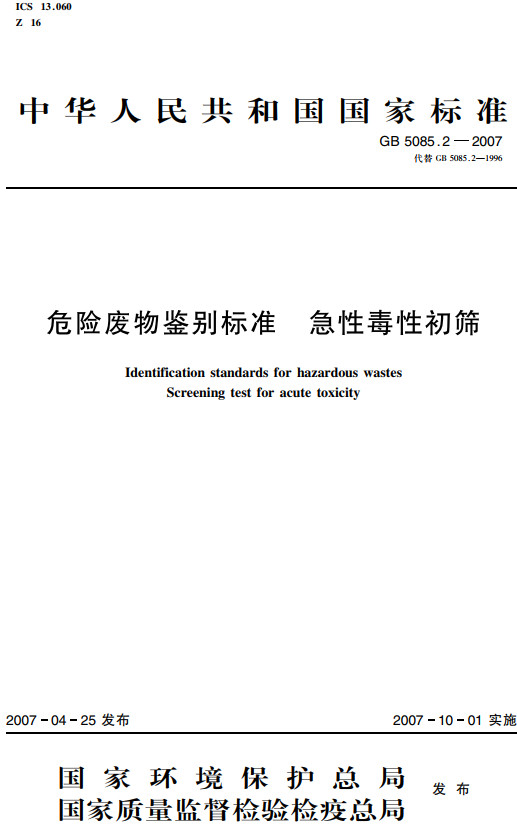 ICS 13.060
Z 16

中华人民共和国国家标准

GB 5085.2—2007
代替 GB 5085.2—1996

危险废物鉴别标准 急性毒性初筛

Identification standards for hazardous wastes
Screening test for acute toxicity

2007-04-25 发布

2007-10-01 实施

国家环境保护总局
国家质量监督检验检疫总局
发布